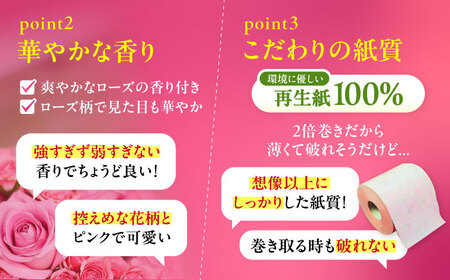 point2
華やかな香り

爽やかなローズの香り付き
ローズ柄で見た目も華やか

強すぎず弱すぎない
香りでちょうど良い!

控えめな花柄と
ピンクで可愛い

point3
こだわりの紙質

環境に優しい
再生紙100%

2倍巻きだから
薄くて破れそうだけど...

想像以上に
しっかりした紙質!

巻き取る時も破れない